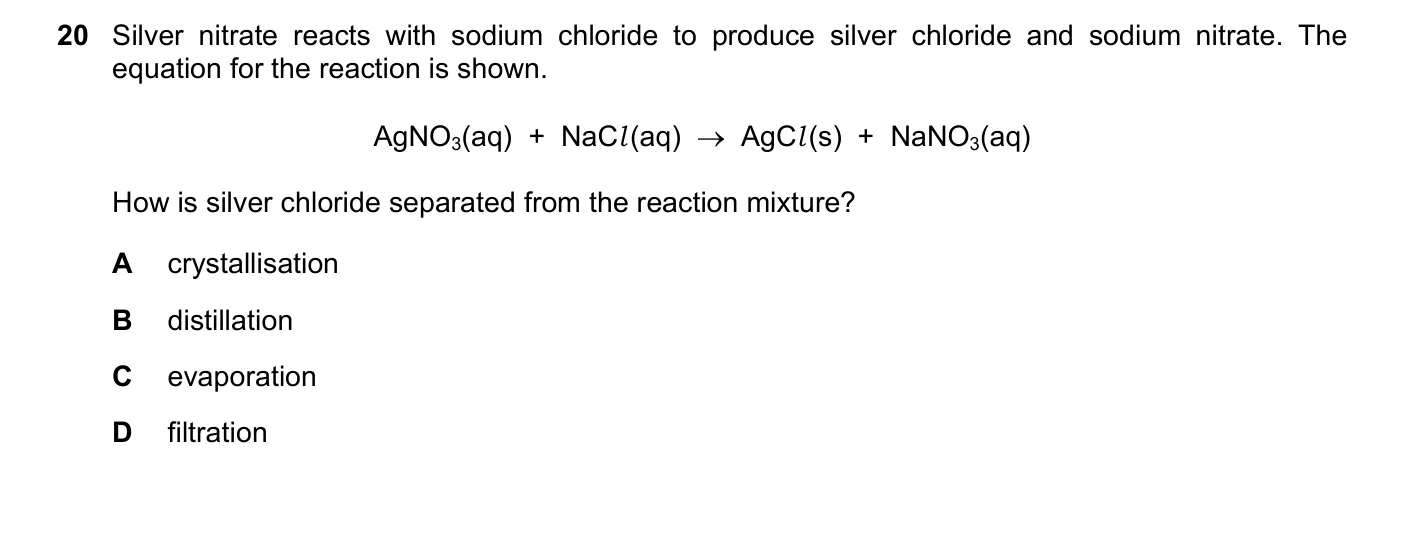 20 Silver nitrate reacts with sodium chloride to produce silver chloride and sodium nitrate. The equation for the reaction is shown.

$AgNO_3(aq) + NaCl(aq) \rightarrow AgCl(s) + NaNO_3(aq)$

How is silver chloride separated from the reaction mixture?

A crystallisation

B distillation

C evaporation

D filtration